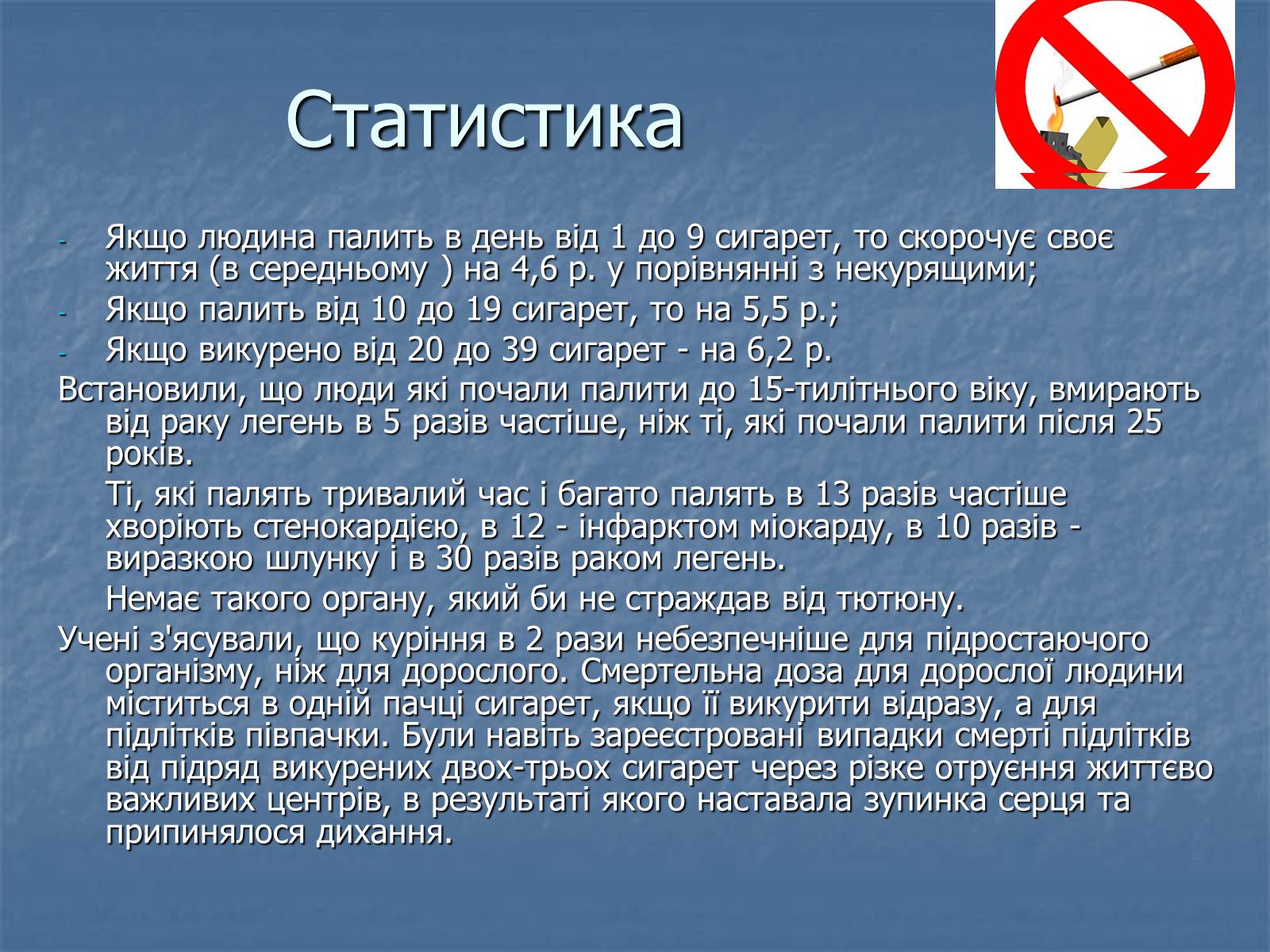 Статистика

- Якщо людина палить в день від 1 до 9 сигарет, то скорочує своє життя (в середньому ) на 4,6 р. у порівнянні з некурящими;
- Якщо палить від 10 до 19 сигарет, то на 5,5 р.;
- Якщо викурено від 20 до 39 сигарет - на 6,2 р.

Встановили, що люди які почали палити до 15-тилітнього віку, вмирають від раку легень в 5 разів частіше, ніж ті, які почали палити після 25 років.

Ті, які палять тривалий час і багато палять в 13 разів частіше хворіють стенокардією, в 12 - інфарктом міокарду, в 10 разів - виразкою шлунку і в 30 разів раком легень.

Немає такого органу, який би не страждав від тютюну.

Учені з'ясували, що куріння в 2 рази небезпечніше для підростаючого організму, ніж для дорослого. Смертельна доза для дорослої людини міститься в одній пачці сигарет, якщо її викурити відразу, а для підлітків півпачки. Були навіть зареєстровані випадки смерті підлітків від підряд викурених двох-трьох сигарет через різке отруєння життєво важливих центрів, в результаті якого наставала зупинка серця та припинялося дихання.